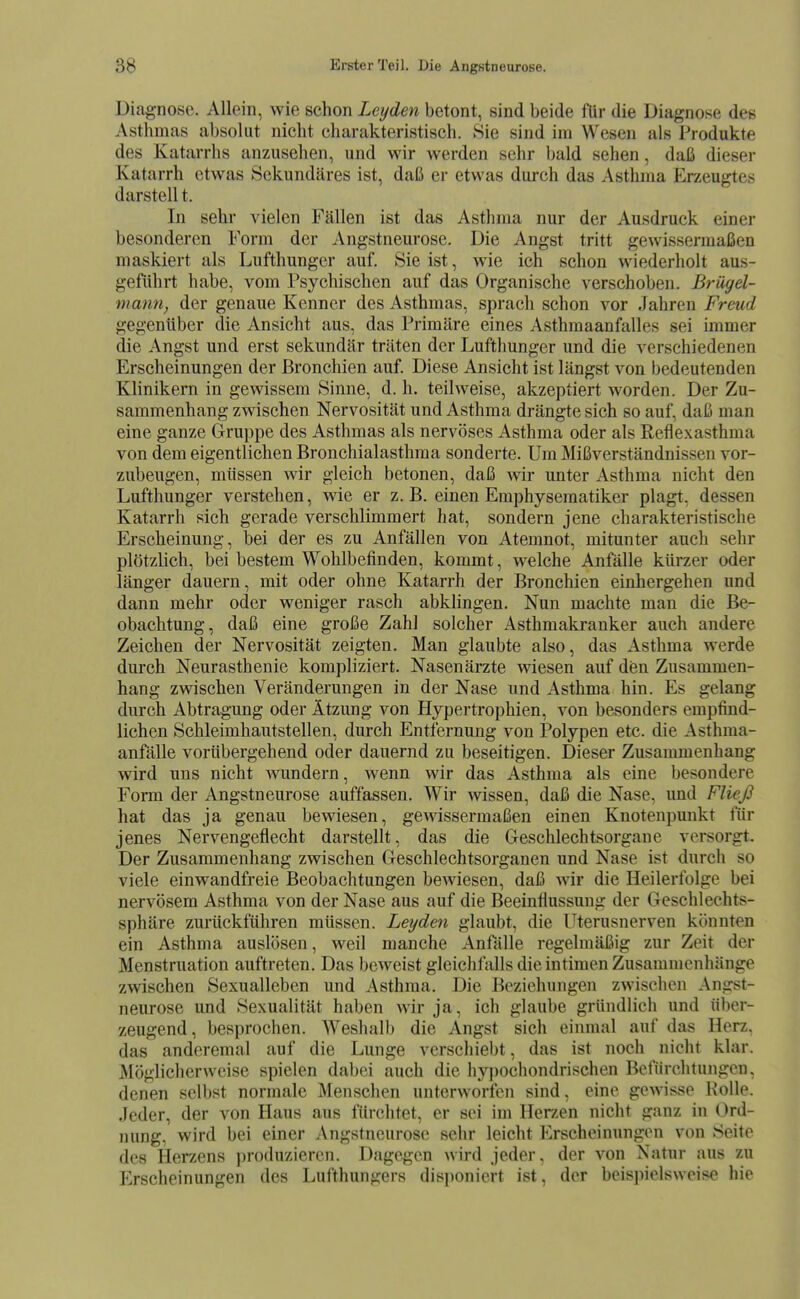 38 Erster Teil. Die Angstneurose.

Diagnose. Allein, wie schon Leyden betont, sind beide für die Diagnose des Asthmas absolut nicht charakteristisch. Sie sind im Wesen als Produkte des Katarrhs anzusehen, und wir werden sehr bald sehen, daß dieser Katarrh etwas Sekundäres ist, daß er etwas durch das Asthma Erzeugtes darstellt.

In sehr vielen Fällen ist das Asthma nur der Ausdruck einer besonderen Form der Angstneurose. Die Angst tritt gewissermaßen maskiert als Lufthunger auf. Sie ist, wie ich schon wiederholt ausgeführt habe, vom Psychischen auf das Organische verschoben. Brügelmann, der genaue Kenner des Asthmas, sprach schon vor Jahren Freud gegenüber die Ansicht aus, das Primäre eines Asthmaanfalles sei immer die Angst und erst sekundär träten der Lufthunger und die verschiedenen Erscheinungen der Bronchien auf. Diese Ansicht ist längst von bedeutenden Klinikern in gewissem Sinne, d. h. teilweise, akzeptiert worden. Der Zusammenhang zwischen Nervosität und Asthma drängte sich so auf, daß man eine ganze Gruppe des Asthmas als nervöses Asthma oder als Reflexasthma von dem eigentlichen Bronchialasthma sonderte. Um Mißverständnissen vorzubeugen, müssen wir gleich betonen, daß wir unter Asthma nicht den Lufthunger verstehen, wie er z. B. einen Emphysematiker plagt, dessen Katarrh sich gerade verschlimmert hat, sondern jene charakteristische Erscheinung, bei der es zu Anfällen von Atemnot, mitunter auch sehr plötzlich, bei bestem Wohlbefinden, kommt, welche Anfälle kürzer oder länger dauern, mit oder ohne Katarrh der Bronchien einhergehen und dann mehr oder weniger rasch abklingen. Nun machte man die Beobachtung, daß eine große Zahl solcher Asthmakranker auch andere Zeichen der Nervosität zeigten. Man glaubte also, das Asthma werde durch Neurasthenie kompliziert. Nasenärzte wiesen auf den Zusammenhang zwischen Veränderungen in der Nase und Asthma hin. Es gelang durch Abtragung oder Ätzung von Hypertrophien, von besonders empfindlichen Schleimhautstellen, durch Entfernung von Polypen etc. die Asthmaanfälle vorübergehend oder dauernd zu beseitigen. Dieser Zusammenhang wird uns nicht wundern, wenn wir das Asthma als eine besondere Form der Angstneurose auffassen. Wir wissen, daß die Nase, und Fließ hat das ja genau bewiesen, gewissermaßen einen Knotenpunkt für jenes Nervengeflecht darstellt, das die Geschlechtsorgane versorgt. Der Zusammenhang zwischen Geschlechtsorganen und Nase ist durch so viele einwandfreie Beobachtungen bewiesen, daß wir die Heilerfolge bei nervösem Asthma von der Nase aus auf die Beeinflussung der Geschlechtssphäre zurückführen müssen. Leyden glaubt, die Uterusnerven könnten ein Asthma auslösen, weil manche Anfälle regelmäßig zur Zeit der Menstruation auftreten. Das beweist gleichfalls die intimen Zusammenhänge zwischen Sexualleben und Asthma. Die Beziehungen zwischen Angstneurose und Sexualität haben wir ja, ich glaube gründlich und überzeugend, besprochen. Weshalb die Angst sich einmal auf das Herz, das anderemal auf die Lunge verschiebt, das ist noch nicht klar. Möglicherweise spielen dabei auch die hypochondrischen Befürchtungen, denen selbst normale Menschen unterworfen sind, eine gewisse Rolle. Jeder, der von Haus aus fürchtet, er sei im Herzen nicht ganz in Ordnung, wird bei einer Angstneurose sehr leicht Erscheinungen von Seite des Herzens produzieren. Dagegen wird jeder, der von Natur aus zu Erscheinungen des Lufthungers disponiert ist, der beispielsweise hie